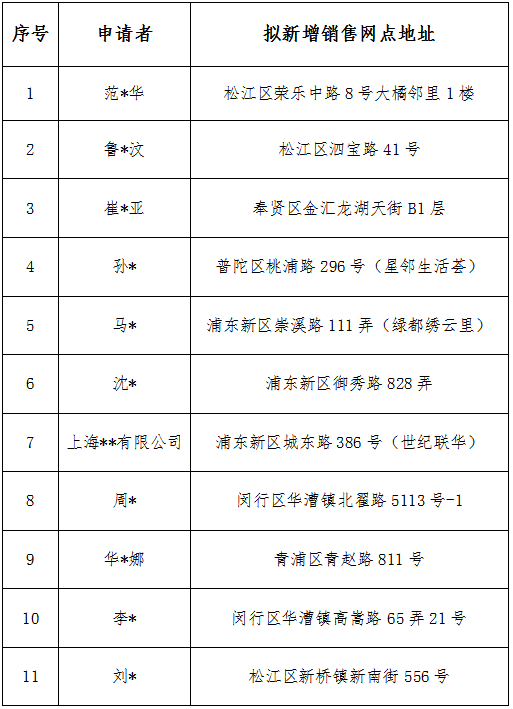 | 序号 | 申请者 | 拟新增销售网点地址 |
|---|---|---|
| 1 | 范*华 | 松江区荣乐中路 8 号大橘邻里 1 楼 |
| 2 | 鲁*汶 | 松江区泗宝路 41 号 |
| 3 | 崔*亚 | 奉贤区金汇龙湖天街 B1 层 |
| 4 | 孙* | 普陀区桃浦路 296 号（星邻生活荟） |
| 5 | 马* | 浦东新区崇溪路 111 弄（绿都绣云里） |
| 6 | 沈* | 浦东新区御秀路 828 弄 |
| 7 | 上海**有限公司 | 浦东新区城东路 386 号（世纪联华） |
| 8 | 周* | 闵行区华漕镇北翟路 5113 号-1 |
| 9 | 华*娜 | 青浦区青赵路 811 号 |
| 10 | 李* | 闵行区华漕镇高嵩路 65 弄 21 号 |
| 11 | 刘* | 松江区新桥镇新南街 556 号 |